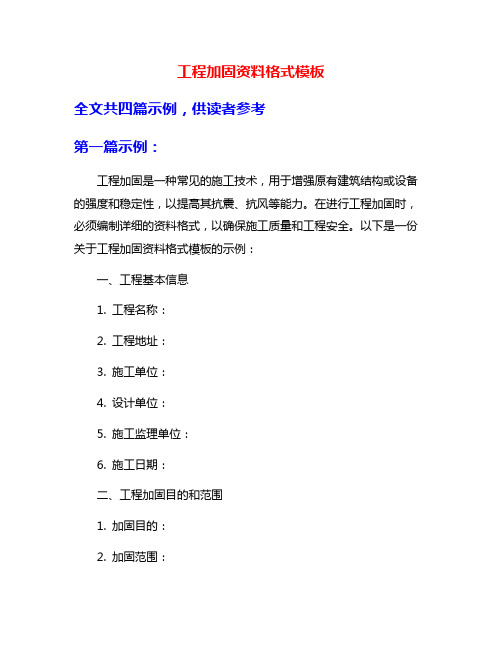 工程加固资料格式模板

全文共四篇示例，供读者参考

第一篇示例：

工程加固是一种常见的施工技术，用于增强原有建筑结构或设备的强度和稳定性，以提高其抗震、抗风等能力。在进行工程加固时，必须编制详细的资料格式，以确保施工质量和工程安全。以下是一份关于工程加固资料格式模板的示例：

一、工程基本信息

1. 工程名称：

2. 工程地址：

3. 施工单位：

4. 设计单位：

5. 施工监理单位：

6. 施工日期：

二、工程加固目的和范围

1. 加固目的：

2. 加固范围：